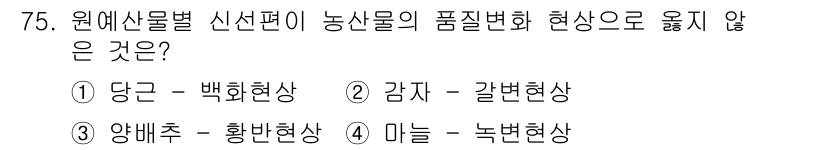 75. 원예산물별 신선편이 농산물의 품질변화 현상으로 옳지 않은 것은?

① 당근 - 백화현상 ② 감자 - 갈변현상

③ 양배추 - 황반현상 ④ 마늘 - 녹변현상